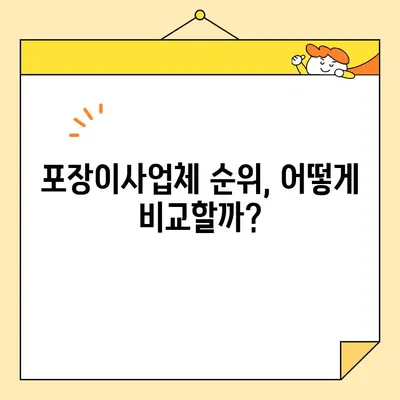 포장이사업체 순위, 어떻게 비교할까?